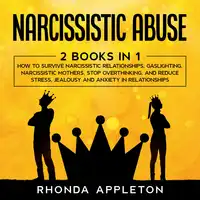 NARCISSISTIC ABUSE

2 BOOKS IN 1

HOW TO SURVIVE NARCISSISTIC RELATIONSHIPS, GASLIGHTING, NARCISSISTIC MOTHERS, STOP OVERTHINKING, AND REDUCE STRESS, JEALOUSY AND ANXIETY IN RELATIONSHIPS

RHONDA APPLETON